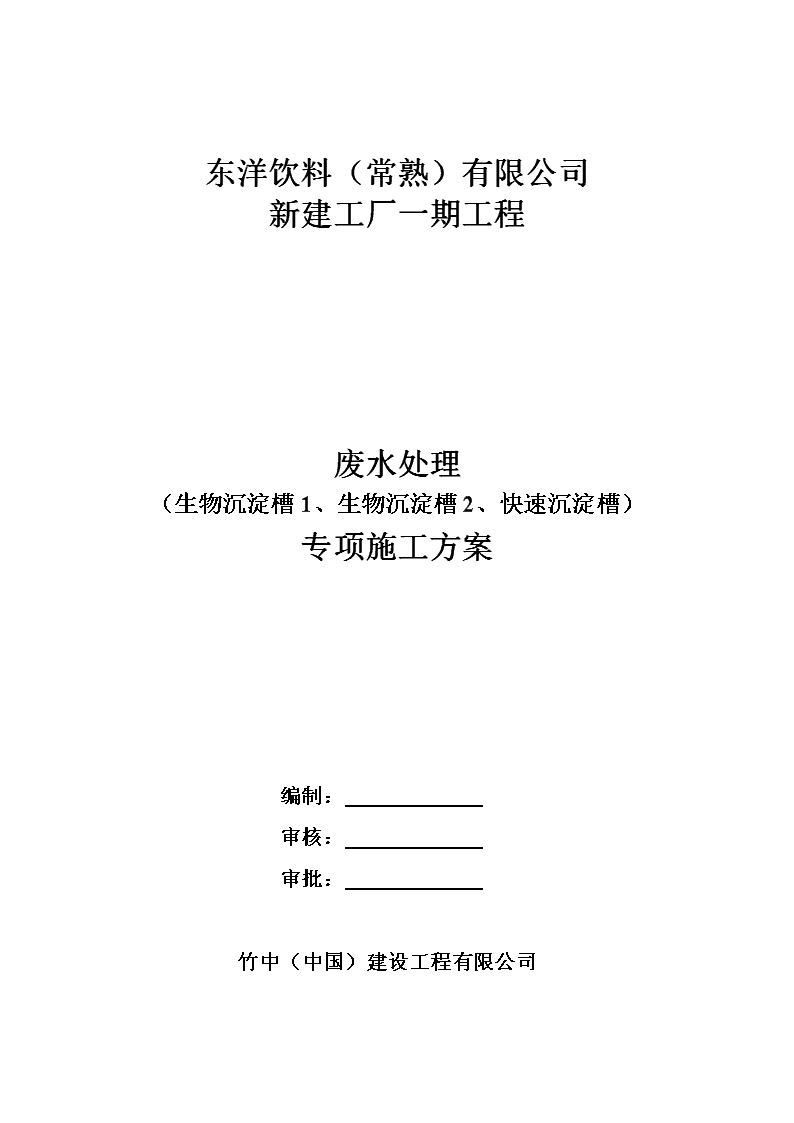 东洋饮料（常熟）有限公司
新建工厂一期工程

废水处理
（生物沉淀槽 1、生物沉淀槽 2、快速沉淀槽）
专项施工方案

编制：

审核：

审批：

竹中（中国）建设工程有限公司